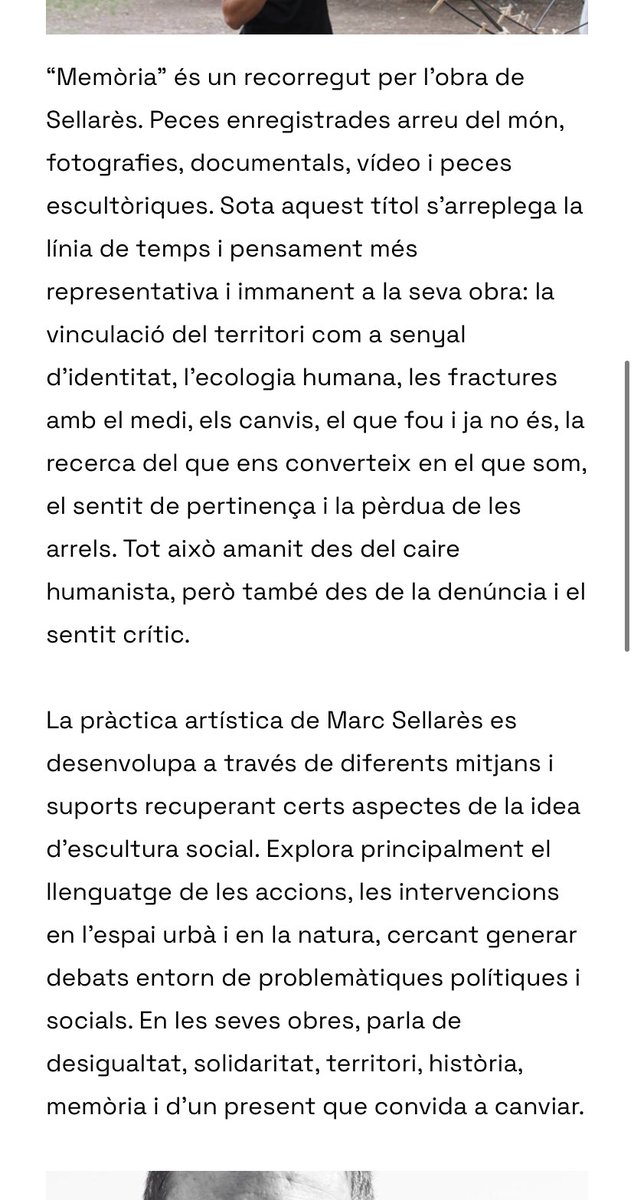 “Memòria” és un recorregut per l’obra de Sellarès. Peces enregistrades arreu del món, fotografies, documentals, vídeo i peces escultòriques. Sota aquest títol s’arreplega la línia de temps i pensament més representativa i immanent a la seva obra: la vinculació del territori com a senyal d’identitat, l’ecologia humana, les fractures amb el medi, els canvis, el que fou i ja no és, la recerca del que ens converteix en el que som, el sentit de pertinença i la pèrdua de les arrels. Tot això amanit des del caire humanista, però també des de la denúncia i el sentit crític.

La pràctica artística de Marc Sellarès es desenvolupa a través de diferents mitjans i suports recuperant certs aspectes de la idea d’escultura social. Explora principalment el llenguatge de les accions, les intervencions en l’espai urbà i en la natura, cercant generar debats entorn de problemàtiques polítiques i socials. En les seves obres, parla de desigualtat, solidaritat, territori, història, memòria i d’un present que convida a canviar.